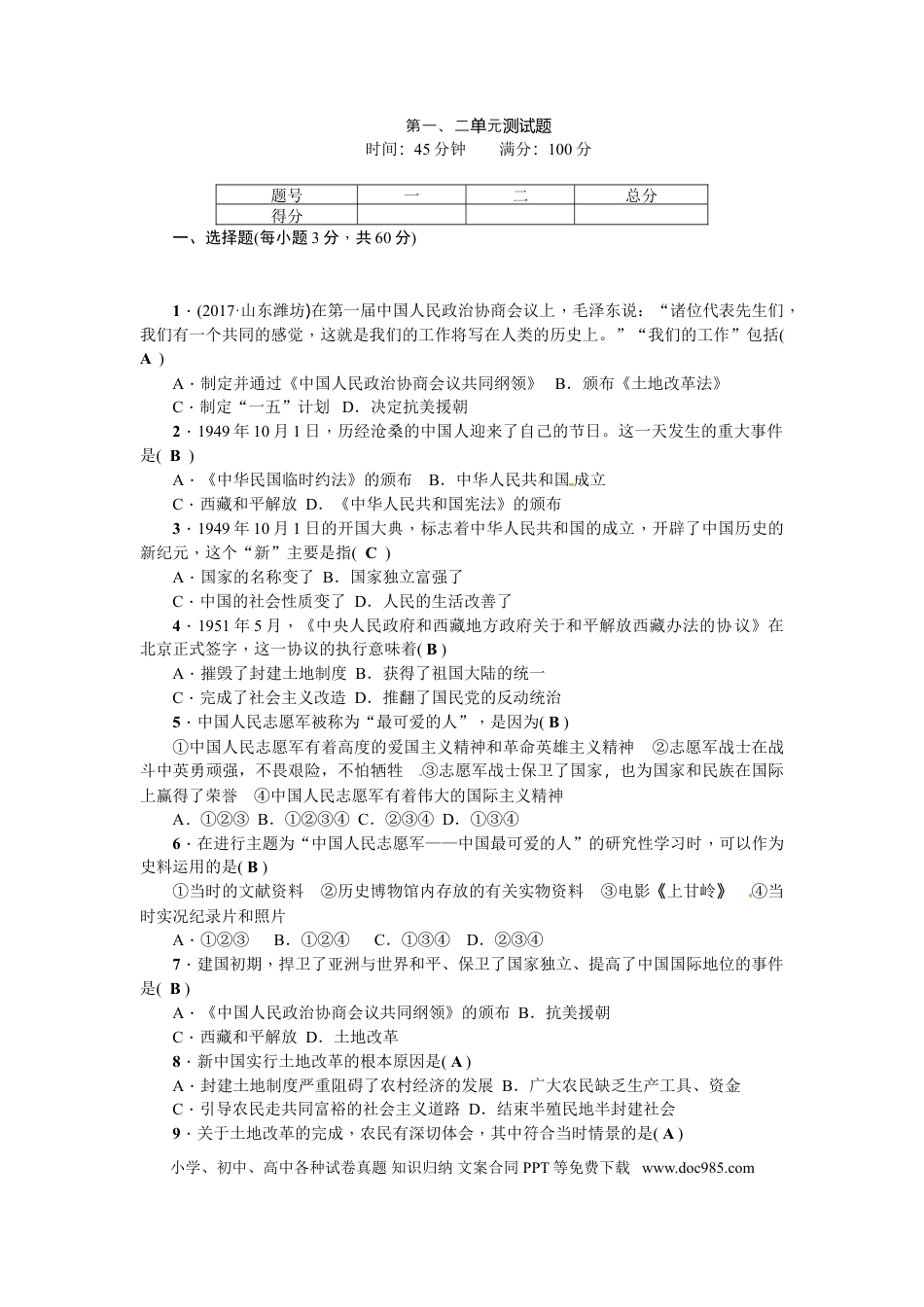 第一、二单元测试题
时间：45 分钟　　满分：100 分

| 题号 | 一 | 二 | 总分 |
|---|---|---|---|
| 得分 | | | |

一、选择题(每小题 3 分，共 60 分)

1．(2017·山东潍坊)在第一届中国人民政治协商会议上，毛泽东说：“诸位代表先生们，我们有一个共同的感觉，这就是我们的工作将写在人类的历史上。”“我们的工作”包括( A )
A．制定并通过《中国人民政治协商会议共同纲领》　B．颁布《土地改革法》
C．制定“一五”计划　D．决定抗美援朝

2．1949 年 10 月 1 日，历经沧桑的中国人迎来了自己的节日。这一天发生的重大事件是( B )
A．《中华民国临时约法》的颁布　B．中华人民共和国成立
C．西藏和平解放　D．《中华人民共和国宪法》的颁布

3．1949 年 10 月 1 日的开国大典，标志着中华人民共和国的成立，开辟了中国历史的新纪元，这个“新”主要是指( C )
A．国家的名称变了　B．国家独立富强了
C．中国的社会性质变了　D．人民的生活改善了

4．1951 年 5 月，《中央人民政府和西藏地方政府关于和平解放西藏办法的协议》在北京正式签字，这一协议的执行意味着( B )
A．摧毁了封建土地制度　B．获得了祖国大陆的统一
C．完成了社会主义改造　D．推翻了国民党的反动统治

5．中国人民志愿军被称为“最可爱的人”，是因为( B )
①中国人民志愿军有着高度的爱国主义精神和革命英雄主义精神　②志愿军战士在战斗中英勇顽强，不畏艰险，不怕牺牲　③志愿军战士保卫了国家，也为国家和民族在国际上赢得了荣誉　④中国人民志愿军有着伟大的国际主义精神
A．①②③　B．①②③④　C．②③④　D．①③④

6．在进行主题为“中国人民志愿军——中国最可爱的人”的研究性学习时，可以作为史料运用的是( B )
①当时的文献资料　②历史博物馆内存放的有关实物资料　③电影《上甘岭》　④当时实况纪录片和照片
A．①②③　B．①②④　C．①③④　D．②③④

7．建国初期，捍卫了亚洲与世界和平、保卫了国家独立、提高了中国国际地位的事件是( B )
A．《中国人民政治协商会议共同纲领》的颁布　B．抗美援朝
C．西藏和平解放　D．土地改革

8．新中国实行土地改革的根本原因是( A )
A．封建土地制度严重阻碍了农村经济的发展　B．广大农民缺乏生产工具、资金
C．引导农民走共同富裕的社会主义道路　D．结束半殖民地半封建社会

9．关于土地改革的完成，农民有深切体会，其中符合当时情景的是( A )

小学、初中、高中各种试卷真题 知识归纳 文案合同 PPT 等免费下载　www.doc985.com